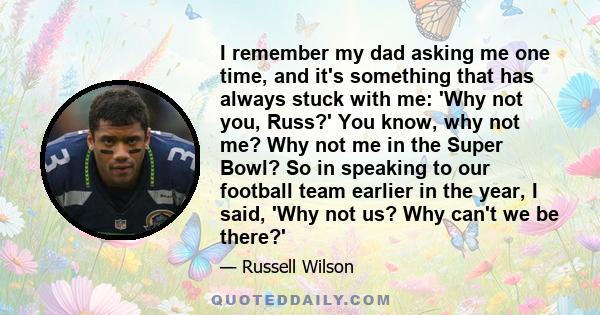 I remember my dad asking me one time, and it's something that has always stuck with me: 'Why not you, Russ?' You know, why not me? Why not me in the Super Bowl? So in speaking to our football team earlier in the year, I said, 'Why not us? Why can't we be there?'

— Russell Wilson

QUOTEDDAILY.COM